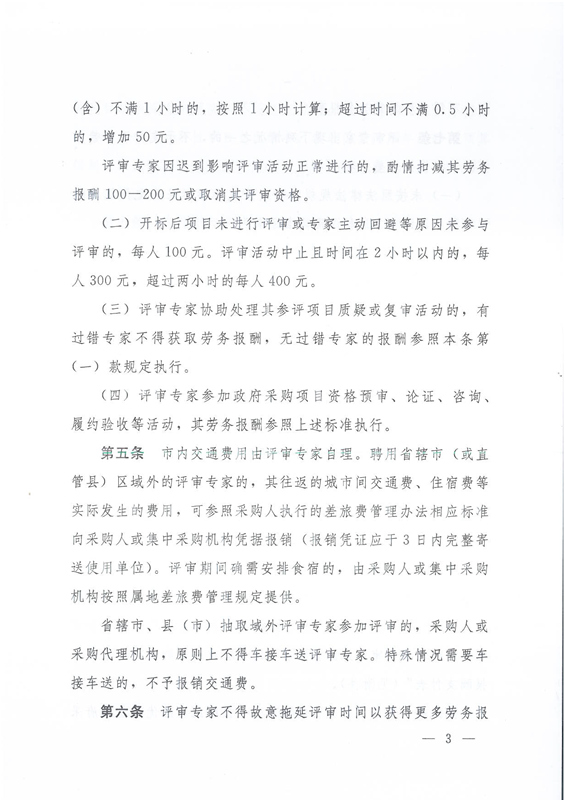 （含）不满 1 小时的，按照 1 小时计算；超过时间不满 0.5 小时的，增加 50 元。

评审专家因迟到影响评审活动正常进行的，酌情扣减其劳务报酬 100—200 元或取消其评审资格。

（二）开标后项目未进行评审或专家主动回避等原因未参与评审的，每人 100 元。评审活动中止且时间在 2 小时以内的，每人 300 元，超过两小时的每人 400 元。

（三）评审专家协助处理其参评项目质疑或复审活动的，有过错专家不得获取劳务报酬，无过错专家的报酬参照本条第（一）款规定执行。

（四）评审专家参加政府采购项目资格预审、论证、咨询、履约验收等活动，其劳务报酬参照上述标准执行。

第五条　市内交通费用由评审专家自理。聘用省辖市（或直管县）区域外的评审专家的，其往返的城市间交通费、住宿费等实际发生的费用，可参照采购人执行的差旅费管理办法相应标准向采购人或集中采购机构凭据报销（报销凭证应于 3 日内完整寄送使用单位）。评审期间确需安排食宿的，由采购人或集中采购机构按照属地差旅费管理规定提供。

省辖市、县（市）抽取域外评审专家参加评审的，采购人或采购代理机构，原则上不得车接车送评审专家。特殊情况需要车接车送的，不予报销交通费。

第六条　评审专家不得故意拖延评审时间以获得更多劳务报

— 3 —